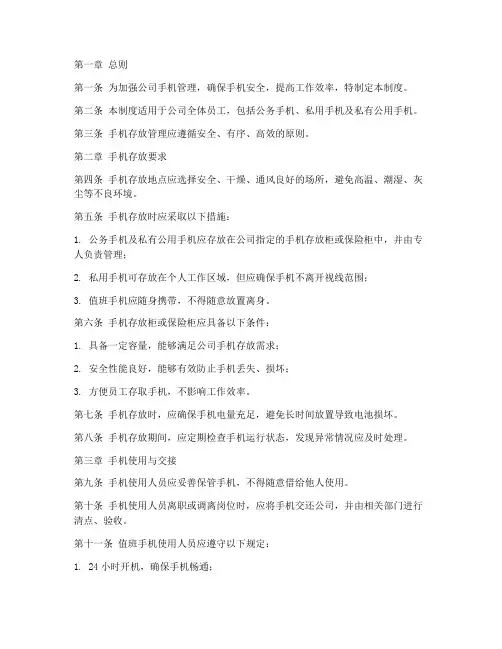 第一章 总则

第一条 为加强公司手机管理，确保手机安全，提高工作效率，特制定本制度。

第二条 本制度适用于公司全体员工，包括公务手机、私用手机及私有公用手机。

第三条 手机存放管理应遵循安全、有序、高效的原则。

第二章 手机存放要求

第四条 手机存放地点应选择安全、干燥、通风良好的场所，避免高温、潮湿、灰尘等不良环境。

第五条 手机存放时应采取以下措施：

1. 公务手机及私有公用手机应存放在公司指定的手机存放柜或保险柜中，并由专人负责管理；

2. 私用手机可存放在个人工作区域，但应确保手机不离开视线范围；

3. 值班手机应随身携带，不得随意放置离身。

第六条 手机存放柜或保险柜应具备以下条件：

1. 具备一定容量，能够满足公司手机存放需求；

2. 安全性能良好，能够有效防止手机丢失、损坏；

3. 方便员工存取手机，不影响工作效率。

第七条 手机存放时，应确保手机电量充足，避免长时间放置导致电池损坏。

第八条 手机存放期间，应定期检查手机运行状态，发现异常情况应及时处理。

第三章 手机使用与交接

第九条 手机使用人员应妥善保管手机，不得随意借给他人使用。

第十条 手机使用人员离职或调离岗位时，应将手机交还公司，并由相关部门进行清点、验收。

第十一条 值班手机使用人员应遵守以下规定：

1. 24 小时开机，确保手机畅通；